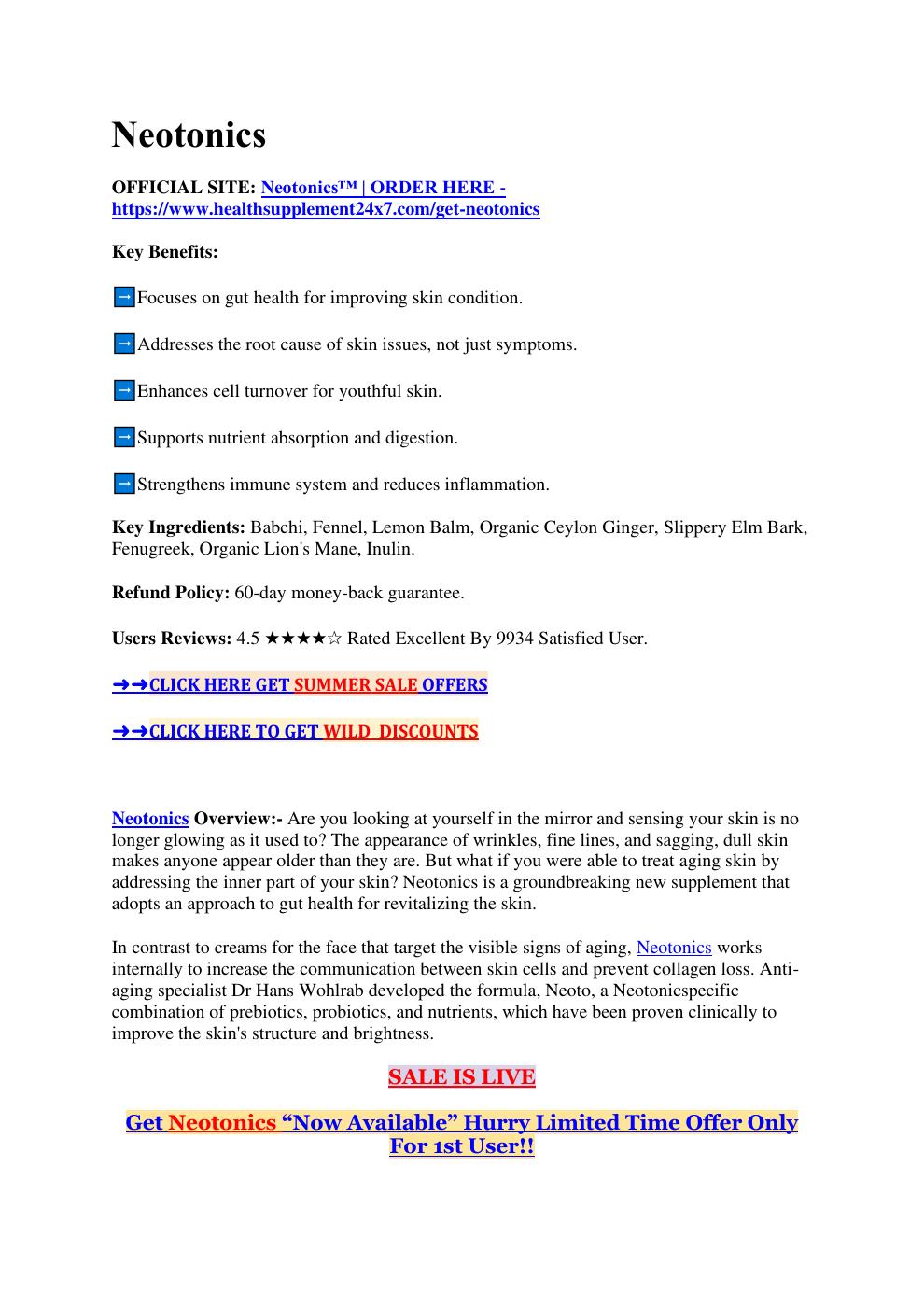 Neotonics

OFFICIAL SITE: Neotonics™ | ORDER HERE - https://www.healthsupplement24x7.com/get-neotonics

Key Benefits:

➡Focuses on gut health for improving skin condition.

➡Addresses the root cause of skin issues, not just symptoms.

➡Enhances cell turnover for youthful skin.

➡Supports nutrient absorption and digestion.

➡Strengthens immune system and reduces inflammation.

Key Ingredients: Babchi, Fennel, Lemon Balm, Organic Ceylon Ginger, Slippery Elm Bark, Fenugreek, Organic Lion's Mane, Inulin.

Refund Policy: 60-day money-back guarantee.

Users Reviews: 4.5 ★★★★☆ Rated Excellent By 9934 Satisfied User.

➜➜CLICK HERE GET SUMMER SALE OFFERS

➜➜CLICK HERE TO GET WILD DISCOUNTS

Neotonics Overview:- Are you looking at yourself in the mirror and sensing your skin is no longer glowing as it used to? The appearance of wrinkles, fine lines, and sagging, dull skin makes anyone appear older than they are. But what if you were able to treat aging skin by addressing the inner part of your skin? Neotonics is a groundbreaking new supplement that adopts an approach to gut health for revitalizing the skin.

In contrast to creams for the face that target the visible signs of aging, Neotonics works internally to increase the communication between skin cells and prevent collagen loss. Anti-aging specialist Dr Hans Wohlrab developed the formula, Neoto, a Neotonicspecific combination of prebiotics, probiotics, and nutrients, which have been proven clinically to improve the skin's structure and brightness.

SALE IS LIVE

Get Neotonics “Now Available” Hurry Limited Time Offer Only For 1st User!!